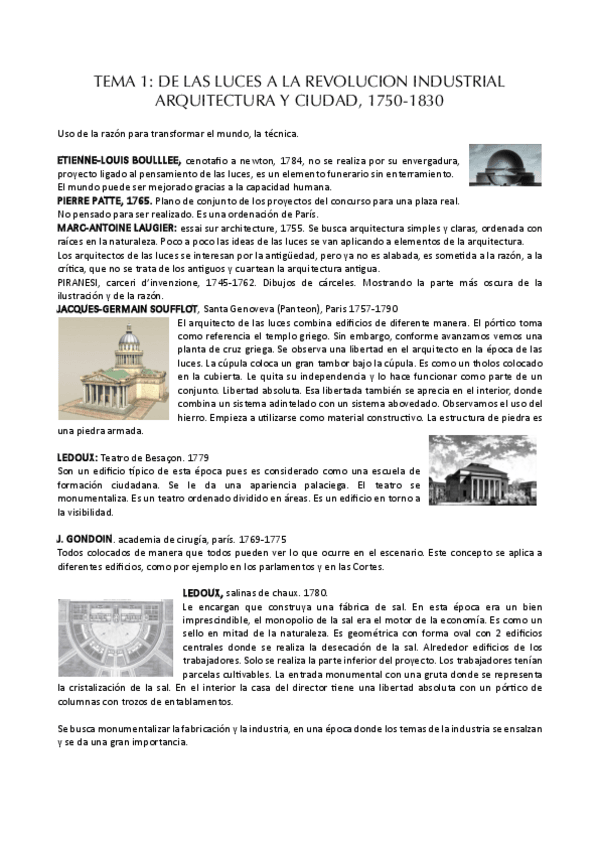 TEMA 1: DE LAS LUCES A LA REVOLUCION INDUSTRIAL
ARQUITECTURA Y CIUDAD, 1750-1830

Uso de la razón para transformar el mundo, la técnica.

ETIENNE-LOUIS BOULLLEE, cenotafio a newton, 1784, no se realiza por su envergadura, proyecto ligado al pensamiento de las luces, es un elemento funerario sin enterramiento.
El mundo puede ser mejorado gracias a la capacidad humana.
PIERRE PATTE, 1765. Plano de conjunto de los proyectos del concurso para una plaza real.
No pensado para ser realizado. Es una ordenación de París.
MARC-ANTOINE LAUGIER: essai sur architecture, 1755. Se busca arquitectura simples y claras, ordenada con raíces en la naturaleza. Poco a poco las ideas de las luces se van aplicando a elementos de la arquitectura.
Los arquitectos de las luces se interesan por la antigüedad, pero ya no es alabada, es sometida a la razón, a la crítica, que no se trata de los antiguos y cuartean la arquitectura antigua.
PIRANESI, carceri d'invenzione, 1745-1762. Dibujos de cárceles. Mostrando la parte más oscura de la ilustración y de la razón.
JACQUES-GERMAIN SOUFFLOT, Santa Genoveva (Panteon), Paris 1757-1790
El arquitecto de las luces combina edificios de diferente manera. El pórtico toma como referencia el templo griego. Sin embargo, conforme avanzamos vemos una planta de cruz griega. Se observa una libertad en el arquitecto en la época de las luces. La cúpula coloca un gran tambor bajo la cúpula. Es como un tholos colocado en la cubierta. Le quita su independencia y lo hace funcionar como parte de un conjunto. Libertad absoluta. Esa libertada también se aprecia en el interior, donde combina un sistema adintelado con un sistema abovedado. Observamos el uso del hierro. Empieza a utilizarse como material constructivo. La estructura de piedra es una piedra armada.

LEDOUX: Teatro de Besaçon. 1779
Son un edificio típico de esta época pues es considerado como una escuela de formación ciudadana. Se le da una apariencia palaciega. El teatro se monumentaliza. Es un teatro ordenado dividido en áreas. Es un edificio en torno a la visibilidad.

J. GONDOIN. academia de cirugía, parís. 1769-1775
Todos colocados de manera que todos pueden ver lo que ocurre en el escenario. Este concepto se aplica a diferentes edificios, como por ejemplo en los parlamentos y en las Cortes.

LEDOUX, salinas de chaux. 1780.
Le encargan que construya una fábrica de sal. En esta época era un bien imprescindible, el monopolio de la sal era el motor de la economía. Es como un sello en mitad de la naturaleza. Es geométrica con forma oval con 2 edificios centrales donde se realiza la desecación de la sal. Alrededor edificios de los trabajadores. Solo se realiza la parte inferior del proyecto. Los trabajadores tenían parcelas cultivables. La entrada monumental con una gruta donde se representa la cristalización de la sal. En el interior la casa del director tiene una libertad absoluta con un pórtico de columnas con trozos de entablamentos.

Se busca monumentalizar la fabricación y la industria, en una época donde los temas de la industria se ensalzan y se da una gran importancia.